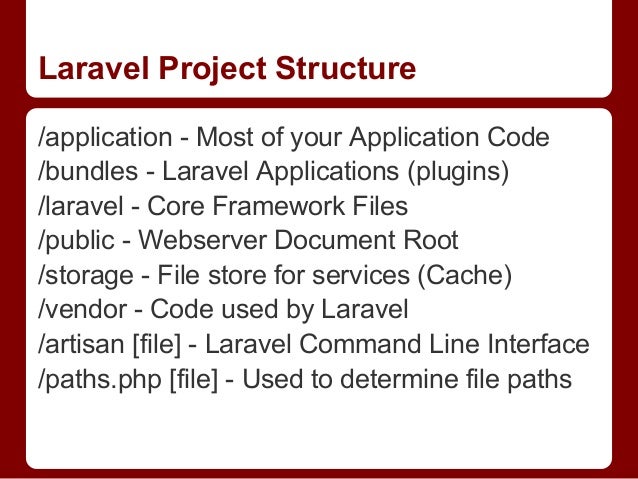 Laravel Project Structure

/application - Most of your Application Code
/bundles - Laravel Applications (plugins)
/laravel - Core Framework Files
/public - Webserver Document Root
/storage - File store for services (Cache)
/vendor - Code used by Laravel
/artisan [file] - Laravel Command Line Interface
/paths.php [file] - Used to determine file paths